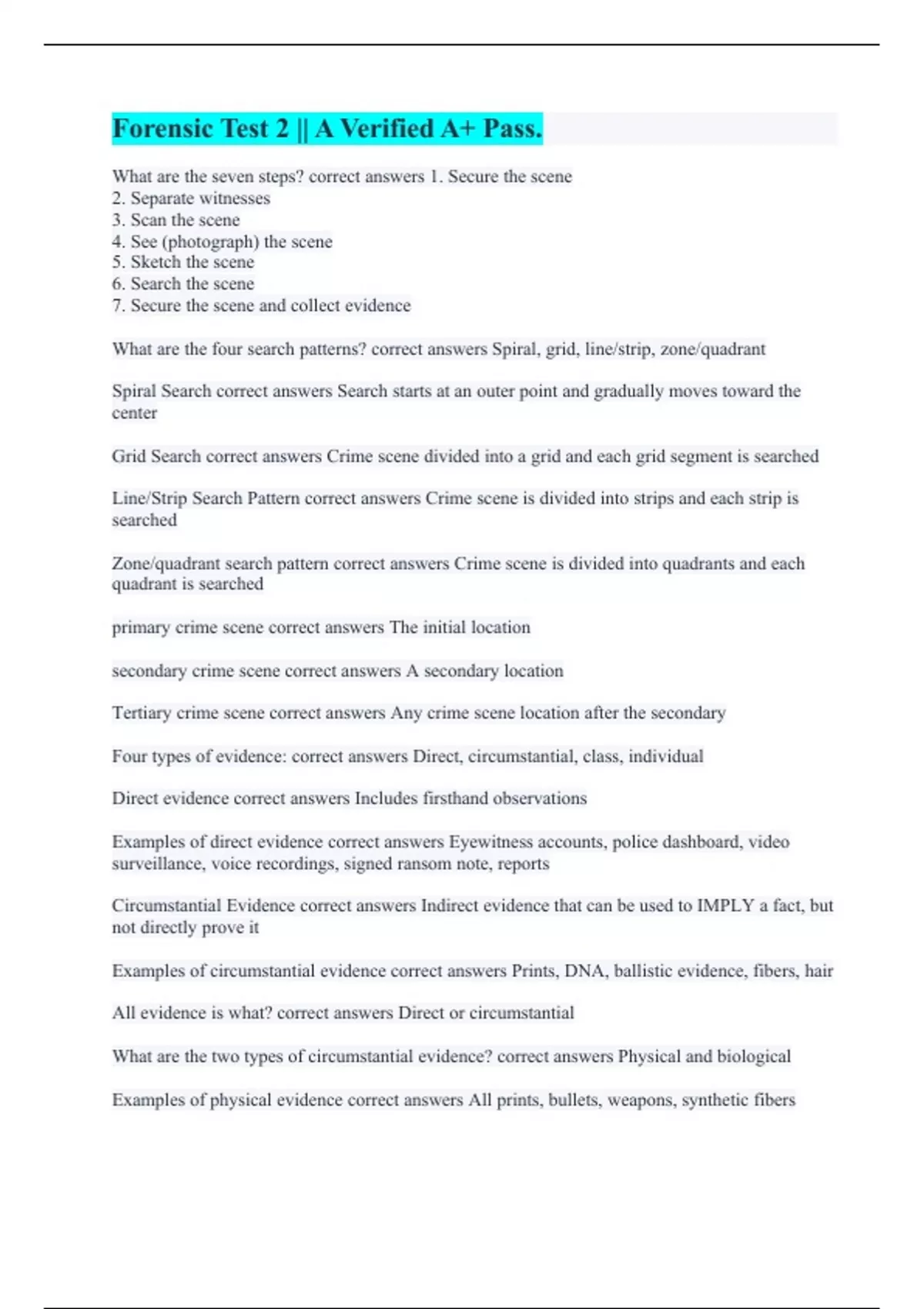 Forensic Test 2 || A Verified A+ Pass.

What are the seven steps? correct answers 1. Secure the scene
2. Separate witnesses
3. Scan the scene
4. See (photograph) the scene
5. Sketch the scene
6. Search the scene
7. Secure the scene and collect evidence

What are the four search patterns? correct answers Spiral, grid, line/strip, zone/quadrant

Spiral Search correct answers Search starts at an outer point and gradually moves toward the center

Grid Search correct answers Crime scene divided into a grid and each grid segment is searched

Line/Strip Search Pattern correct answers Crime scene is divided into strips and each strip is searched

Zone/quadrant search pattern correct answers Crime scene is divided into quadrants and each quadrant is searched

primary crime scene correct answers The initial location

secondary crime scene correct answers A secondary location

Tertiary crime scene correct answers Any crime scene location after the secondary

Four types of evidence: correct answers Direct, circumstantial, class, individual

Direct evidence correct answers Includes firsthand observations

Examples of direct evidence correct answers Eyewitness accounts, police dashboard, video surveillance, voice recordings, signed ransom note, reports

Circumstantial Evidence correct answers Indirect evidence that can be used to IMPLY a fact, but not directly prove it

Examples of circumstantial evidence correct answers Prints, DNA, ballistic evidence, fibers, hair

All evidence is what? correct answers Direct or circumstantial

What are the two types of circumstantial evidence? correct answers Physical and biological

Examples of physical evidence correct answers All prints, bullets, weapons, synthetic fibers